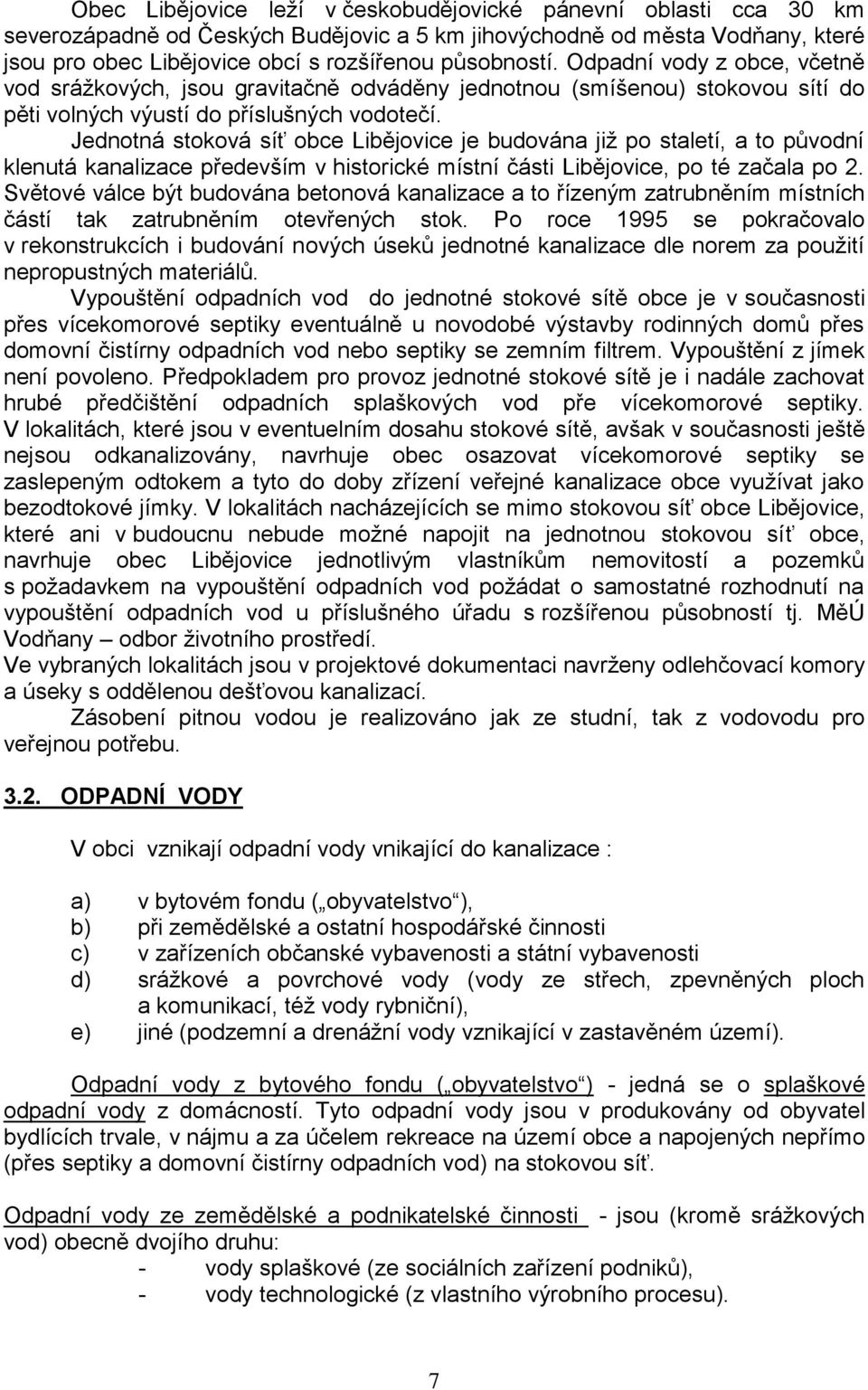 Obec Libějovice leží v českobudějovické pánevní oblasti cca 30 km severozápadně od Českých Budějovic a 5 km jihovýchodně od města Vodňany, které jsou pro obec Libějovice obcí s rozšířenou působností. Odpadní vody z obce, včetně vod srážkových, jsou gravitačně odváděny jednotnou (smíšenou) stokovou sítí do pěti volných výustí do příslušných vodotečí.

Jednotná stoková síť obce Libějovice je budována již po staletí, a to původní klenutá kanalizace především v historické místní části Libějovice, po té začala po 2. Světové válce být budována betonová kanalizace a to řízeným zatrubněním místních částí tak zatrubněním otevřených stok. Po roce 1995 se pokračovalo v rekonstrukcích i budování nových úseků jednotné kanalizace dle norem za použití nepropustných materiálů.

Vypouštění odpadních vod do jednotné stokové sítě obce je v současnosti přes vícekomorové septiky eventuálně u novodobé výstavby rodinných domů přes domovní čistírny odpadních vod nebo septiky se zemním filtrem. Vypouštění z jímek není povoleno. Předpokladem pro provoz jednotné stokové sítě je i nadále zachovat hrubé předčištění odpadních splaškových vod pře vícekomorové septiky. V lokalitách, které jsou v eventuelním dosahu stokové sítě, avšak v současnosti ještě nejsou odkanalizovány, navrhuje obec osazovat vícekomorové septiky se zaslepeným odtokem a tyto do doby zřízení veřejné kanalizace obce využívat jako bezodtokové jímky. V lokalitách nacházejících se mimo stokovou síť obce Libějovice, které ani v budoucnu nebude možné napojit na jednotnou stokovou síť obce, navrhuje obec Libějovice jednotlivým vlastníkům nemovitostí a pozemků s požadavkem na vypouštění odpadních vod požádat o samostatné rozhodnutí na vypouštění odpadních vod u příslušného úřadu s rozšířenou působností tj. MěÚ Vodňany – odbor životního prostředí.
Ve vybraných lokalitách jsou v projektové dokumentaci navrženy odlehčovací komory a úseky s oddělenou dešťovou kanalizací.

Zásobení pitnou vodou je realizováno jak ze studní, tak z vodovodu pro veřejnou potřebu.

3.2. ODPADNÍ VODY

V obci vznikají odpadní vody vnikající do kanalizace :

a) v bytovém fondu („obyvatelstvo“),
b) při zemědělské a ostatní hospodářské činnosti
c) v zařízeních občanské vybavenosti a státní vybavenosti
d) srážkové a povrchové vody (vody ze střech, zpevněných ploch a komunikací, též vody rybniční),
e) jiné (podzemní a drenážní vody vznikající v zastavěném území).

Odpadní vody z bytového fondu („obyvatelstvo“) - jedná se o splaškové odpadní vody z domácností. Tyto odpadní vody jsou v produkovány od obyvatel bydlících trvale, v nájmu a za účelem rekreace na území obce a napojených nepřímo (přes septiky a domovní čistírny odpadních vod) na stokovou síť.

Odpadní vody ze zemědělské a podnikatelské činnosti - jsou (kromě srážkových vod) obecně dvojího druhu:
- vody splaškové (ze sociálních zařízení podniků),
- vody technologické (z vlastního výrobního procesu).

7